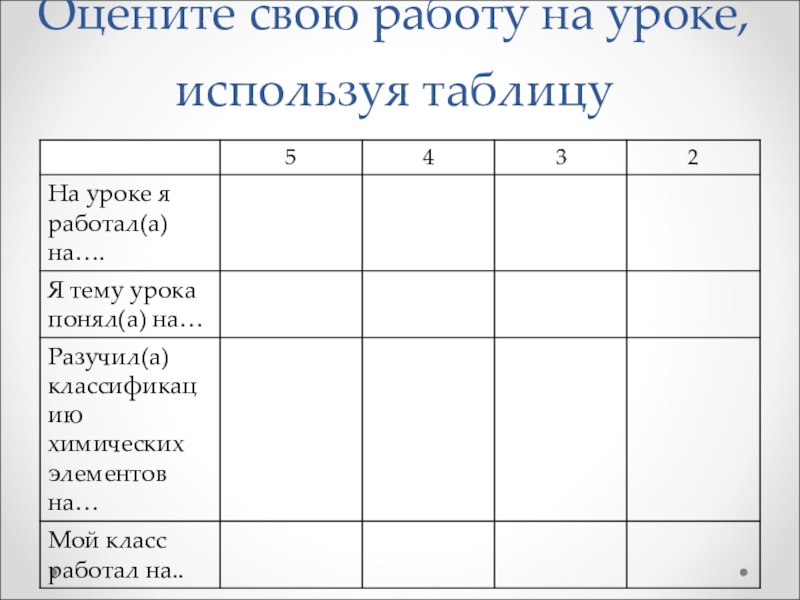 Оцените свою работу на уроке, используя таблицу

| | 5 | 4 | 3 | 2 |
|---|---|---|---|---|
| На уроке я работал(а) на…. | | | | |
| Я тему урока понял(а) на… | | | | |
| Разучил(а) классификацию химических элементов на… | | | | |
| Мой класс работал на.. | | | | |